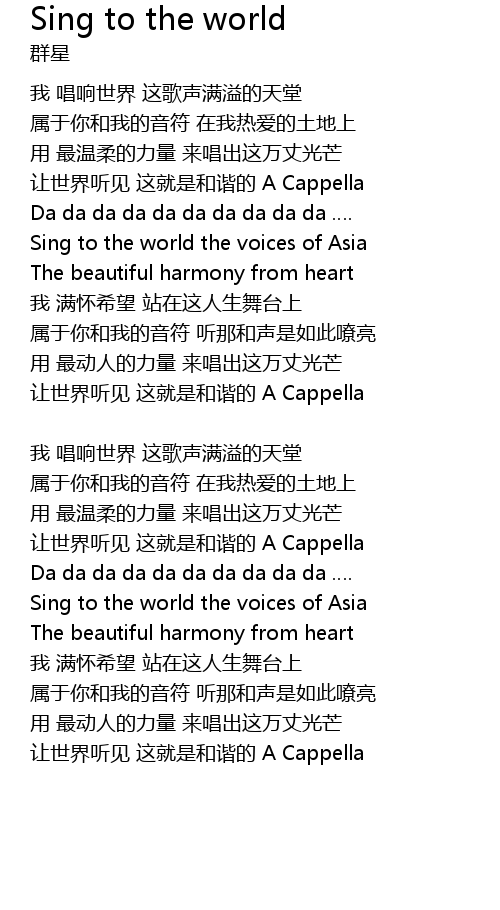 Sing to the world
群星

我 唱响世界 这歌声满溢的天堂
属于你和我的音符 在我热爱的土地上
用 最温柔的力量 来唱出这万丈光芒
让世界听见 这就是和谐的 A Cappella
Da da da da da da da da da da ....
Sing to the world the voices of Asia
The beautiful harmony from heart
我 满怀希望 站在这人生舞台上
属于你和我的音符 听那和声是如此嘹亮
用 最动人的力量 来唱出这万丈光芒
让世界听见 这就是和谐的 A Cappella

我 唱响世界 这歌声满溢的天堂
属于你和我的音符 在我热爱的土地上
用 最温柔的力量 来唱出这万丈光芒
让世界听见 这就是和谐的 A Cappella
Da da da da da da da da da da ....
Sing to the world the voices of Asia
The beautiful harmony from heart
我 满怀希望 站在这人生舞台上
属于你和我的音符 听那和声是如此嘹亮
用 最动人的力量 来唱出这万丈光芒
让世界听见 这就是和谐的 A Cappella